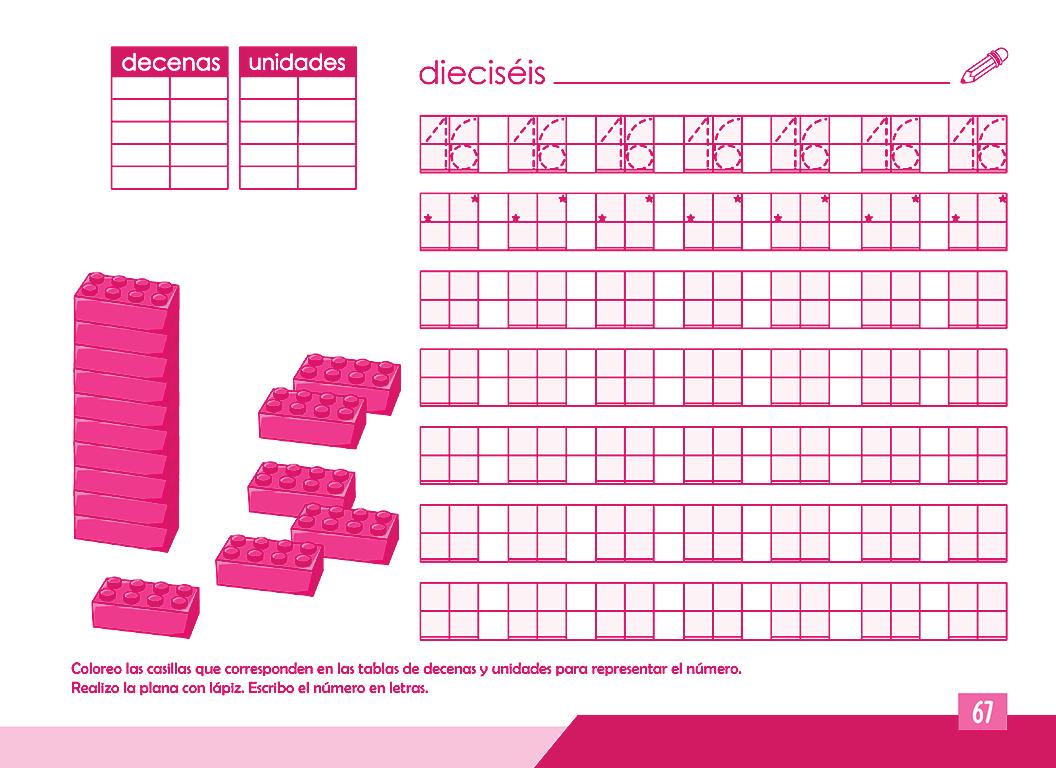 decenas unidades

dieciséis ____

16 16 16 16 16 16 16

Coloreo las casillas que corresponden en las tablas de decenas y unidades para representar el número.
Realizo la plana con lápiz. Escribo el número en letras.

67